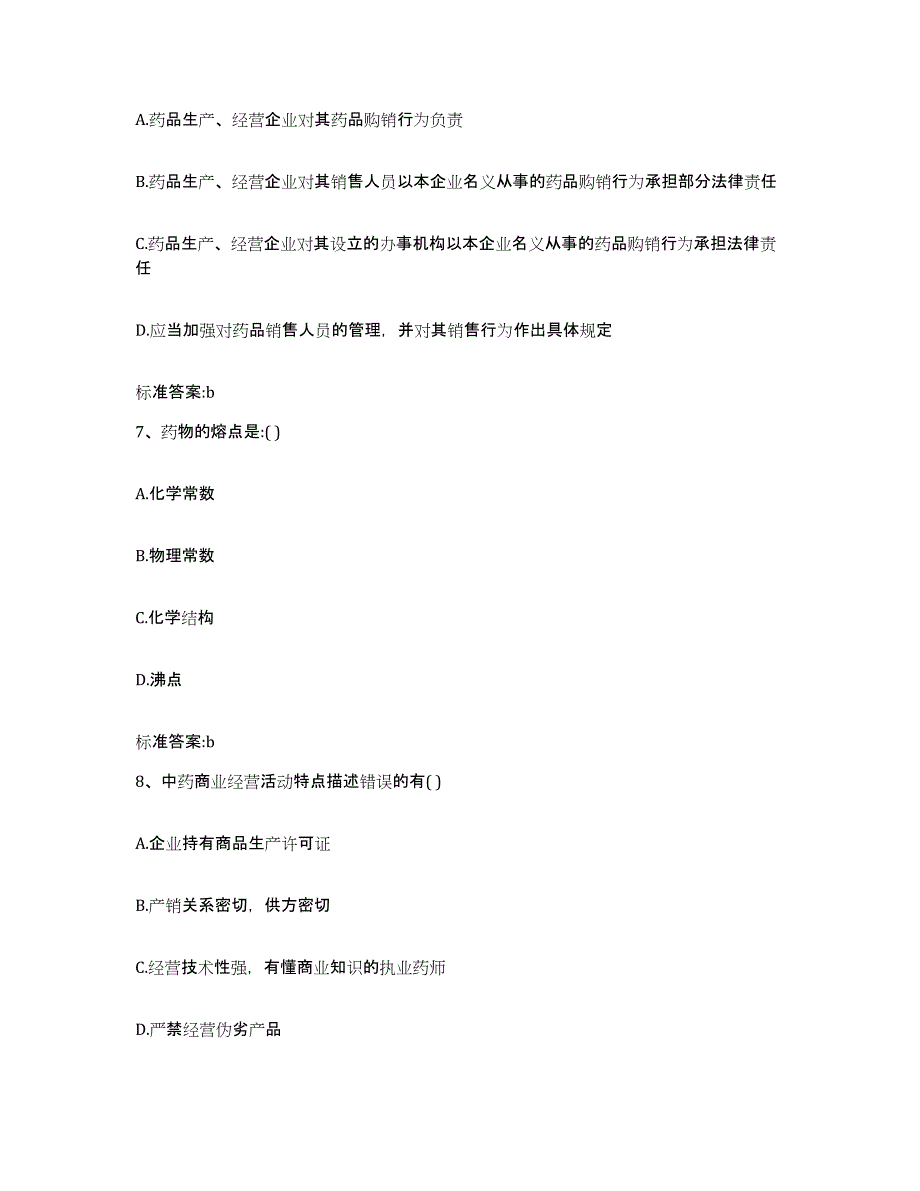 A.药品生产、经营企业对其药品购销行为负责

B.药品生产、经营企业对其销售人员以本企业名义从事的药品购销行为承担部分法律责任

C.药品生产、经营企业对其设立的办事机构以本企业名义从事的药品购销行为承担法律责任

D.应当加强对药品销售人员的管理，并对其销售行为作出具体规定

标准答案:b

7、药物的熔点是:( )

A.化学常数

B.物理常数

C.化学结构

D.沸点

标准答案:b

8、中药商业经营活动特点描述错误的有( )

A.企业持有商品生产许可证

B.产销关系密切，供方密切

C.经营技术性强，有懂商业知识的执业药师

D.严禁经营伪劣产品